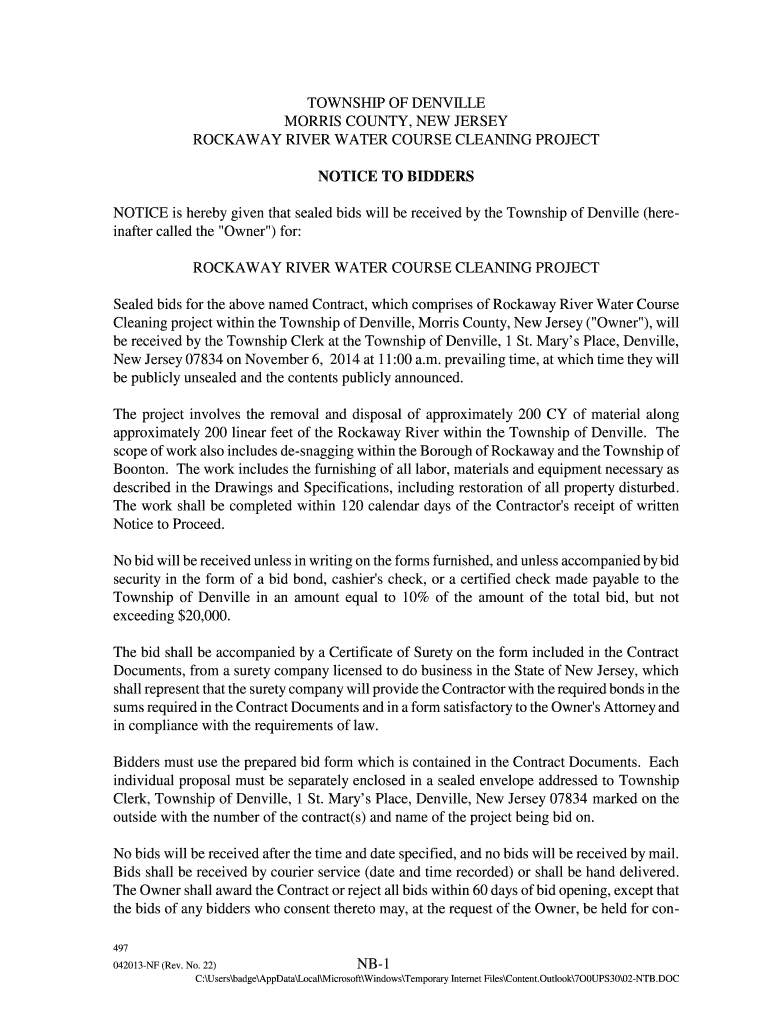 TOWNSHIP OF DENVILLE
MORRIS COUNTY, NEW JERSEY
ROCKAWAY RIVER WATER COURSE CLEANING PROJECT

NOTICE TO BIDDERS

NOTICE is hereby given that sealed bids will be received by the Township of Denville (hereinafter called the "Owner") for:

ROCKAWAY RIVER WATER COURSE CLEANING PROJECT

Sealed bids for the above named Contract, which comprises of Rockaway River Water Course Cleaning project within the Township of Denville, Morris County, New Jersey ("Owner"), will be received by the Township Clerk at the Township of Denville, 1 St. Mary's Place, Denville, New Jersey 07834 on November 6, 2014 at 11:00 a.m. prevailing time, at which time they will be publicly unsealed and the contents publicly announced.

The project involves the removal and disposal of approximately 200 CY of material along approximately 200 linear feet of the Rockaway River within the Township of Denville. The scope of work also includes de-snagging within the Borough of Rockaway and the Township of Boonton. The work includes the furnishing of all labor, materials and equipment necessary as described in the Drawings and Specifications, including restoration of all property disturbed. The work shall be completed within 120 calendar days of the Contractor's receipt of written Notice to Proceed.

No bid will be received unless in writing on the forms furnished, and unless accompanied by bid security in the form of a bid bond, cashier's check, or a certified check made payable to the Township of Denville in an amount equal to 10% of the amount of the total bid, but not exceeding $20,000.

The bid shall be accompanied by a Certificate of Surety on the form included in the Contract Documents, from a surety company licensed to do business in the State of New Jersey, which shall represent that the surety company will provide the Contractor with the required bonds in the sums required in the Contract Documents and in a form satisfactory to the Owner's Attorney and in compliance with the requirements of law.

Bidders must use the prepared bid form which is contained in the Contract Documents. Each individual proposal must be separately enclosed in a sealed envelope addressed to Township Clerk, Township of Denville, 1 St. Mary's Place, Denville, New Jersey 07834 marked on the outside with the number of the contract(s) and name of the project being bid on.

No bids will be received after the time and date specified, and no bids will be received by mail. Bids shall be received by courier service (date and time recorded) or shall be hand delivered. The Owner shall award the Contract or reject all bids within 60 days of bid opening, except that the bids of any bidders who consent thereto may, at the request of the Owner, be held for con-

497
042013-NF (Rev. No. 22)
NB-1
C:\Users\badge\AppData\Local\Microsoft\Windows\Temporary Internet Files\Content.Outlook\7O0UPS30\02-NTB.DOC